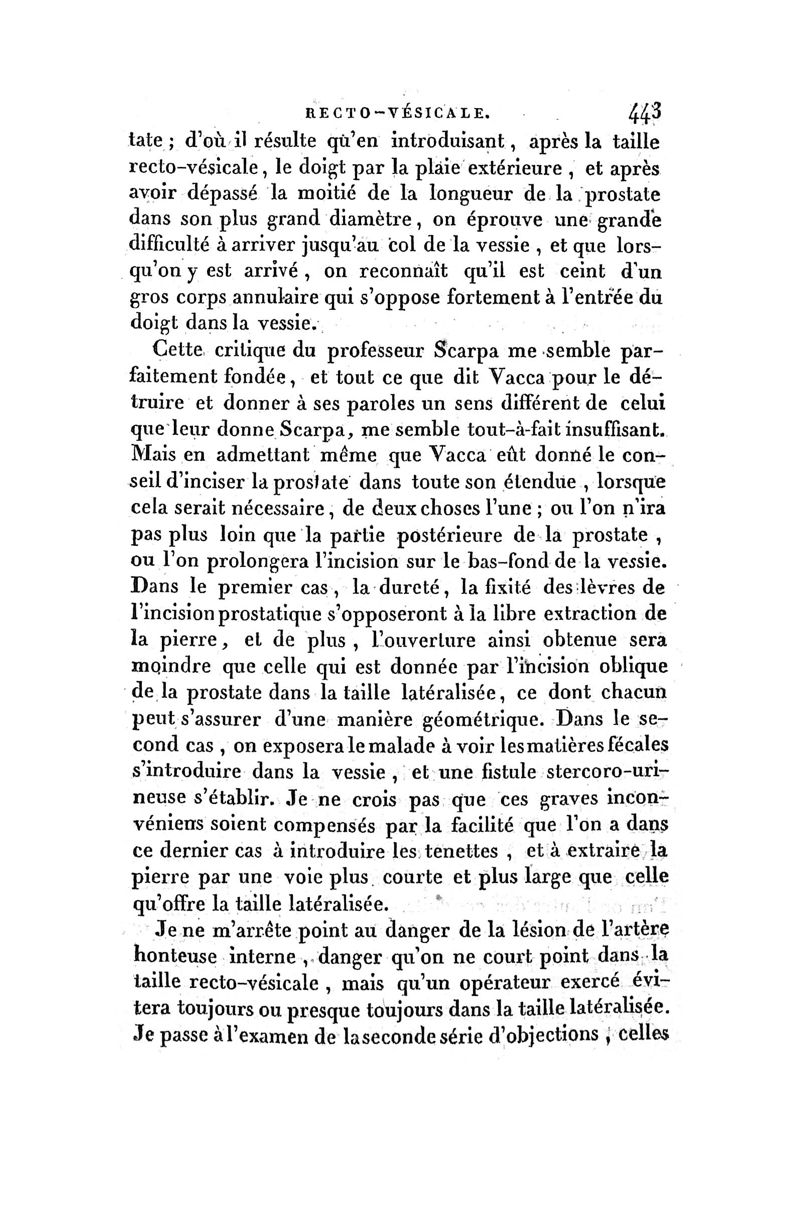 RECTO-VÉSICALE. 443

tate ; d'où il résulte qu'en introduisant, après la taille recto-vésicale, le doigt par la plaie extérieure, et après avoir dépassé la moitié de la longueur de la prostate dans son plus grand diamètre, on éprouve une grande difficulté à arriver jusqu'au col de la vessie, et que lorsqu'on y est arrivé, on reconnaît qu'il est ceint d'un gros corps annulaire qui s'oppose fortement à l'entrée du doigt dans la vessie.

Cette critique du professeur Scarpa me semble parfaitement fondée, et tout ce que dit Vacca pour le détruire et donner à ses paroles un sens différent de celui que leur donne Scarpa, me semble tout-à-fait insuffisant. Mais en admettant même que Vacca eût donné le conseil d'inciser la prostate dans toute son étendue, lorsque cela serait nécessaire, de deux choses l'une ; ou l'on n'ira pas plus loin que la partie postérieure de la prostate, ou l'on prolongera l'incision sur le bas-fond de la vessie. Dans le premier cas, la dureté, la fixité des lèvres de l'incision prostatique s'opposeront à la libre extraction de la pierre, et de plus, l'ouverture ainsi obtenue sera moindre que celle qui est donnée par l'incision oblique de la prostate dans la taille latéralisée, ce dont chacun peut s'assurer d'une manière géométrique. Dans le second cas, on exposera le malade à voir les matières fécales s'introduire dans la vessie, et une fistule stercoro-urineuse s'établir. Je ne crois pas que ces graves inconvéniens soient compensés par la facilité que l'on a dans ce dernier cas à introduire les tenettes, et à extraire la pierre par une voie plus courte et plus large que celle qu'offre la taille latéralisée.

Je ne m'arrête point au danger de la lésion de l'artère honteuse interne, danger qu'on ne court point dans la taille recto-vésicale, mais qu'un opérateur exercé évitera toujours ou presque toujours dans la taille latéralisée. Je passe à l'examen de la seconde série d'objections ; celles